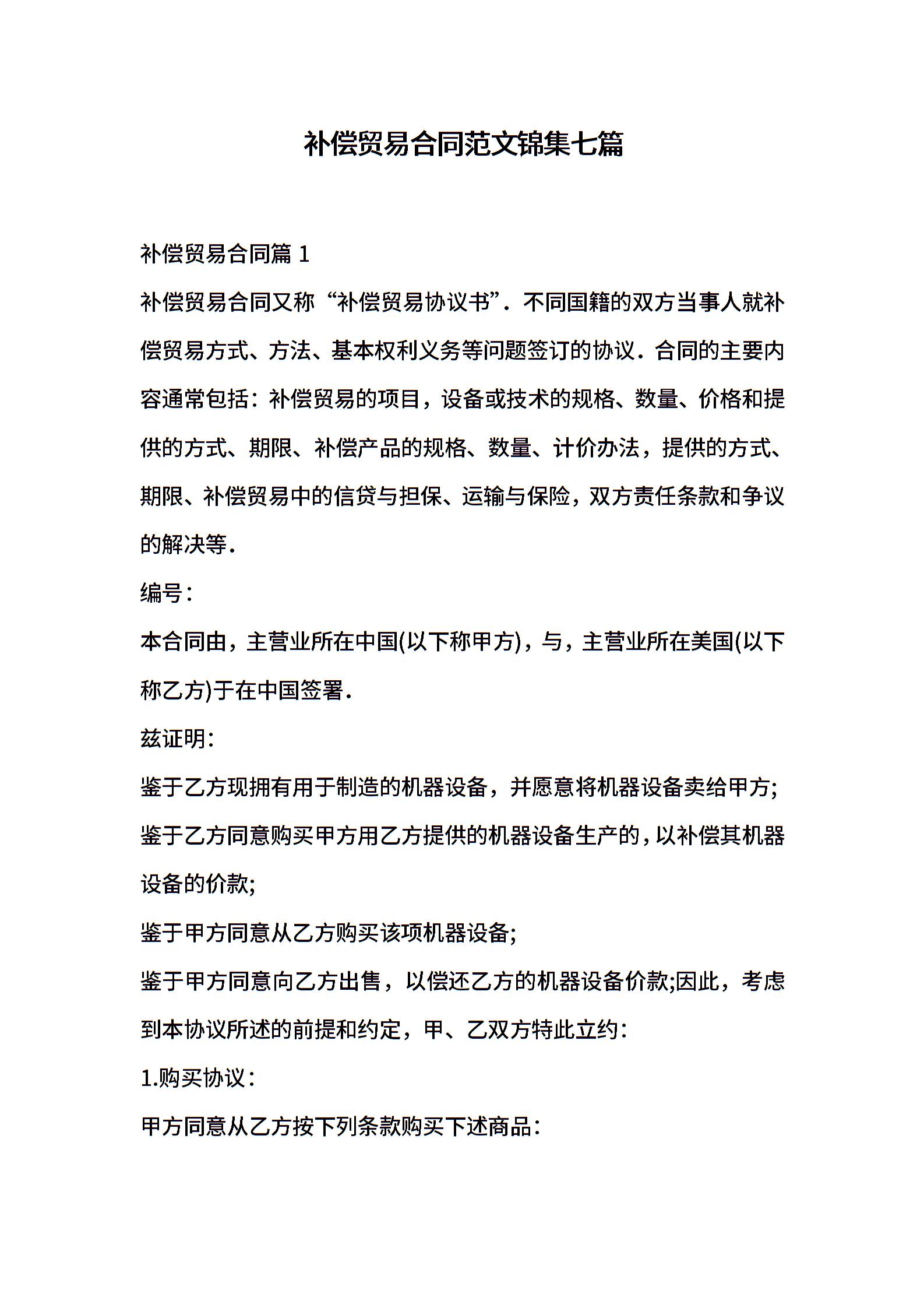 补偿贸易合同范文锦集七篇

补偿贸易合同篇 1

补偿贸易合同又称“补偿贸易协议书”．不同国籍的双方当事人就补偿贸易方式、方法、基本权利义务等问题签订的协议．合同的主要内容通常包括：补偿贸易的项目，设备或技术的规格、数量、价格和提供的方式、期限、补偿产品的规格、数量、计价办法，提供的方式、期限、补偿贸易中的信贷与担保、运输与保险，双方责任条款和争议的解决等．

编号：

本合同由，主营业所在中国(以下称甲方)，与，主营业所在美国(以下称乙方)于在中国签署．

兹证明：

鉴于乙方现拥有用于制造的机器设备，并愿意将机器设备卖给甲方;

鉴于乙方同意购买甲方用乙方提供的机器设备生产的，以补偿其机器设备的价款;

鉴于甲方同意从乙方购买该项机器设备;

鉴于甲方同意向乙方出售，以偿还乙方的机器设备价款;因此，考虑到本协议所述的前提和约定，甲、乙双方特此立约：

1.购买协议：

甲方同意从乙方按下列条款购买下述商品：